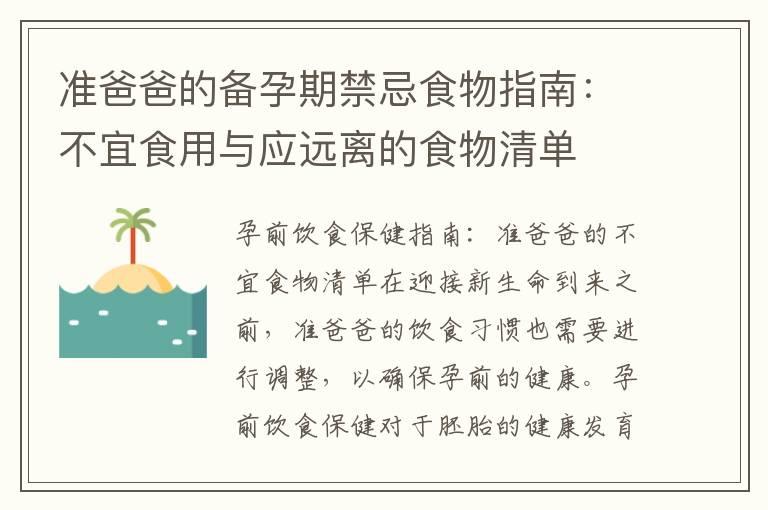 准爸爸的备孕期禁忌食物指南：不宜食用与应远离的食物清单

孕前饮食保健指南：准爸爸的不宜食物清单在迎接新生命到来之前，准爸爸的饮食习惯也需要进行调整，以确保孕前的健康。孕前饮食保健对于胚胎的健康发育